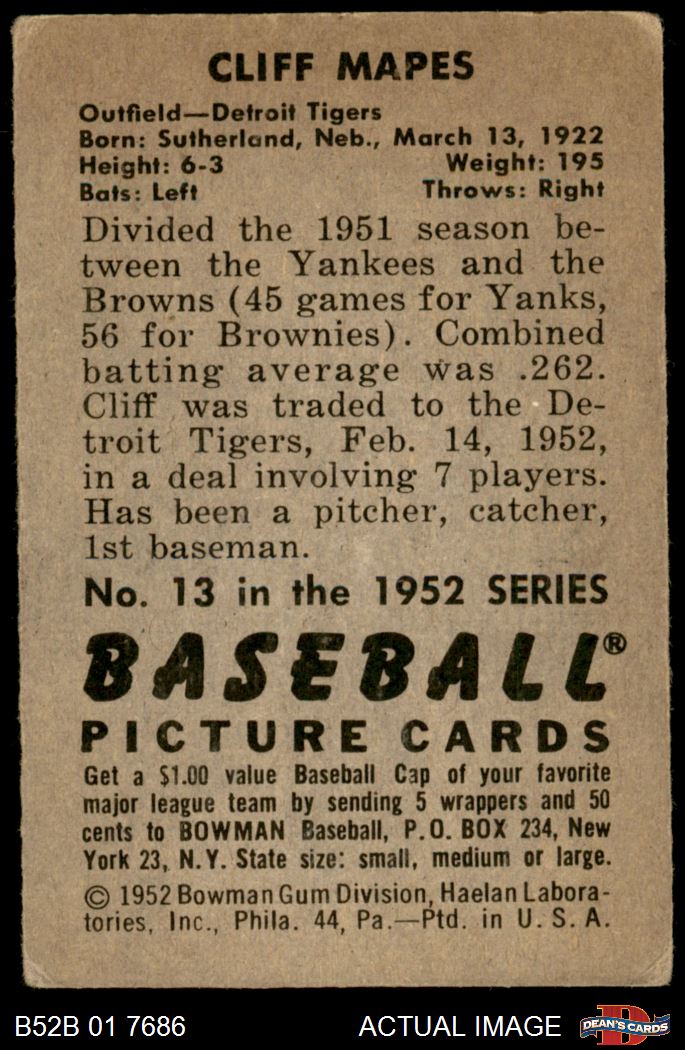 CLIFF MAPES

Outfield—Detroit Tigers
Born: Sutherland, Neb., March 13, 1922
Height: 6-3
Weight: 195
Bats: Left
Throws: Right

Divided the 1951 season between the Yankees and the Browns (45 games for Yanks, 56 for Brownies). Combined batting average was .262. Cliff was traded to the Detroit Tigers, Feb. 14, 1952, in a deal involving 7 players. Has been a pitcher, catcher, 1st baseman.

No. 13 in the 1952 SERIES

BASEBALL®
PICTURE CARDS

Get a $1.00 value Baseball Cap of your favorite major league team by sending 5 wrappers and 50 cents to BOWMAN Baseball, P.O. BOX 234, New York 23, N.Y. State size: small, medium or large.

© 1952 Bowman Gum Division, Haelan Laboratories, Inc., Phila. 44, Pa.—Ptd. in U. S. A.

B52B 01 7686
ACTUAL IMAGE
DEAN'S CARDS